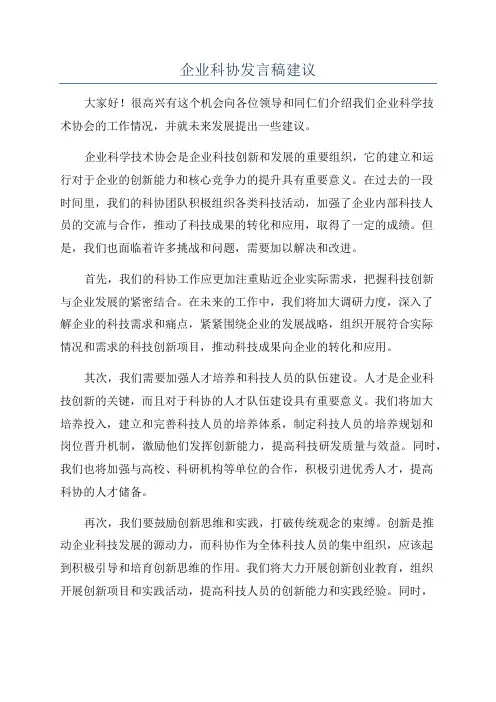 企业科协发言稿建议

大家好！很高兴有这个机会向各位领导和同仁们介绍我们企业科学技术协会的工作情况，并就未来发展提出一些建议。

企业科学技术协会是企业科技创新和发展的重要组织，它的建立和运行对于企业的创新能力和核心竞争力的提升具有重要意义。在过去的一段时间里，我们的科协团队积极组织各类科技活动，加强了企业内部科技人员的交流与合作，推动了科技成果的转化和应用，取得了一定的成绩。但是，我们也面临着许多挑战和问题，需要加以解决和改进。

首先，我们的科协工作应更加注重贴近企业实际需求，把握科技创新与企业发展的紧密结合。在未来的工作中，我们将加大调研力度，深入了解企业的科技需求和痛点，紧紧围绕企业的发展战略，组织开展符合实际情况和需求的科技创新项目，推动科技成果向企业的转化和应用。

其次，我们需要加强人才培养和科技人员的队伍建设。人才是企业科技创新的关键，而且对于科协的人才队伍建设具有重要意义。我们将加大培养投入，建立和完善科技人员的培养体系，制定科技人员的培养规划和岗位晋升机制，激励他们发挥创新能力，提高科技研发质量与效益。同时，我们也将加强与高校、科研机构等单位的合作，积极引进优秀人才，提高科协的人才储备。

再次，我们要鼓励创新思维和实践，打破传统观念的束缚。创新是推动企业科技发展的源动力，而科协作为全体科技人员的集中组织，应该起到积极引导和培育创新思维的作用。我们将大力开展创新创业教育，组织开展创新项目和实践活动，提高科技人员的创新能力和实践经验。同时，